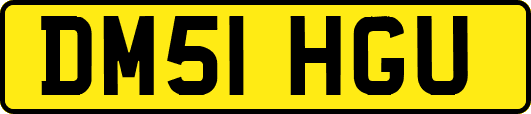 DM51 HGU